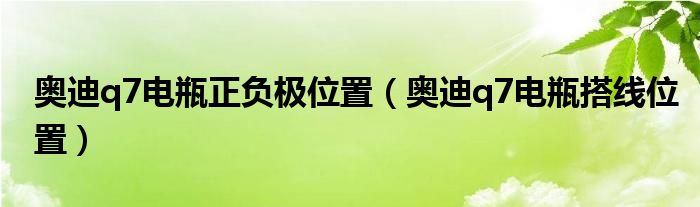 奥迪q7电瓶正负极位置（奥迪q7电瓶搭线位置）